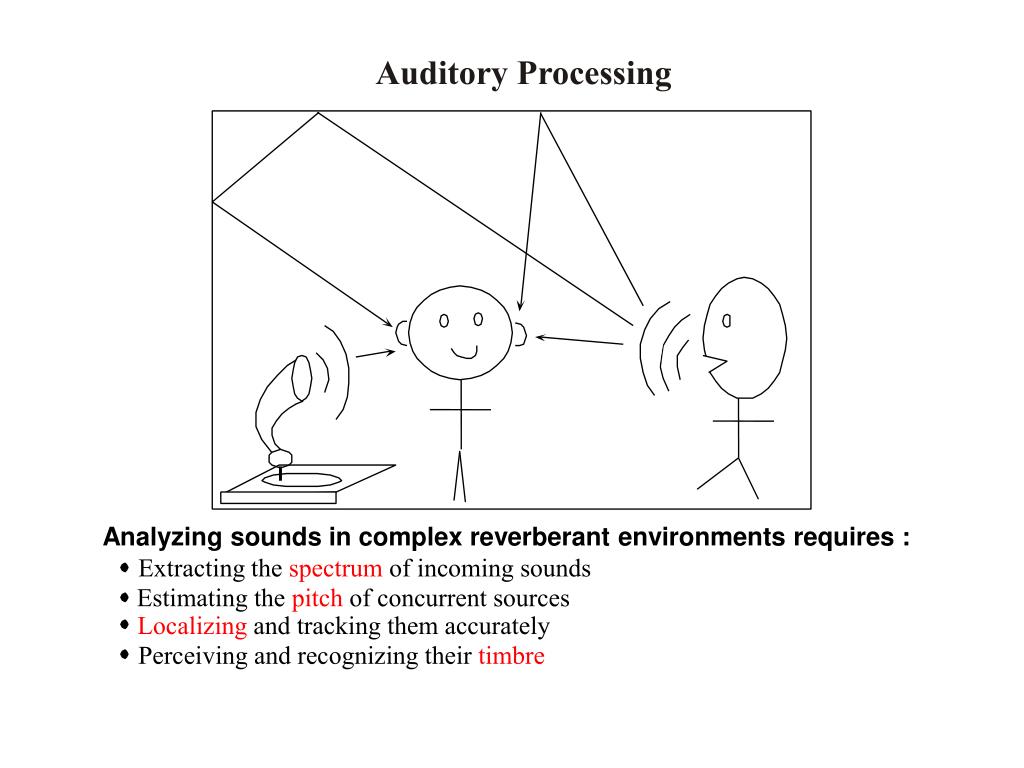 Auditory Processing

Analyzing sounds in complex reverberant environments requires :
• Extracting the spectrum of incoming sounds
• Estimating the pitch of concurrent sources
• Localizing and tracking them accurately
• Perceiving and recognizing their timbre